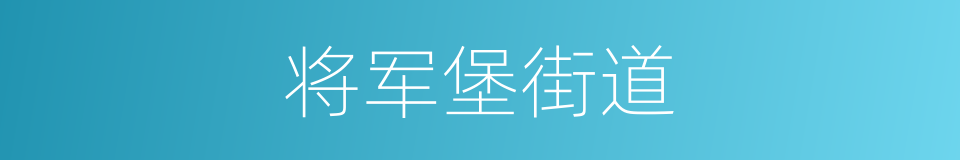 将军堡街道